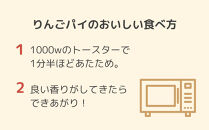 りんごパイのおいしい食べ方

1 1000wのトースターで1分半ほどあたため。

2 良い香りがしてきたらできあがり！